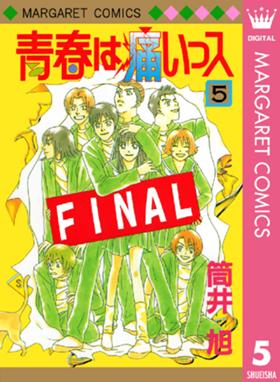 MARGARET COMICS

青春は痛いっス

5

FINAL

筒井旭

DIGITAL

MARGARET COMICS

5

SHUEISHA